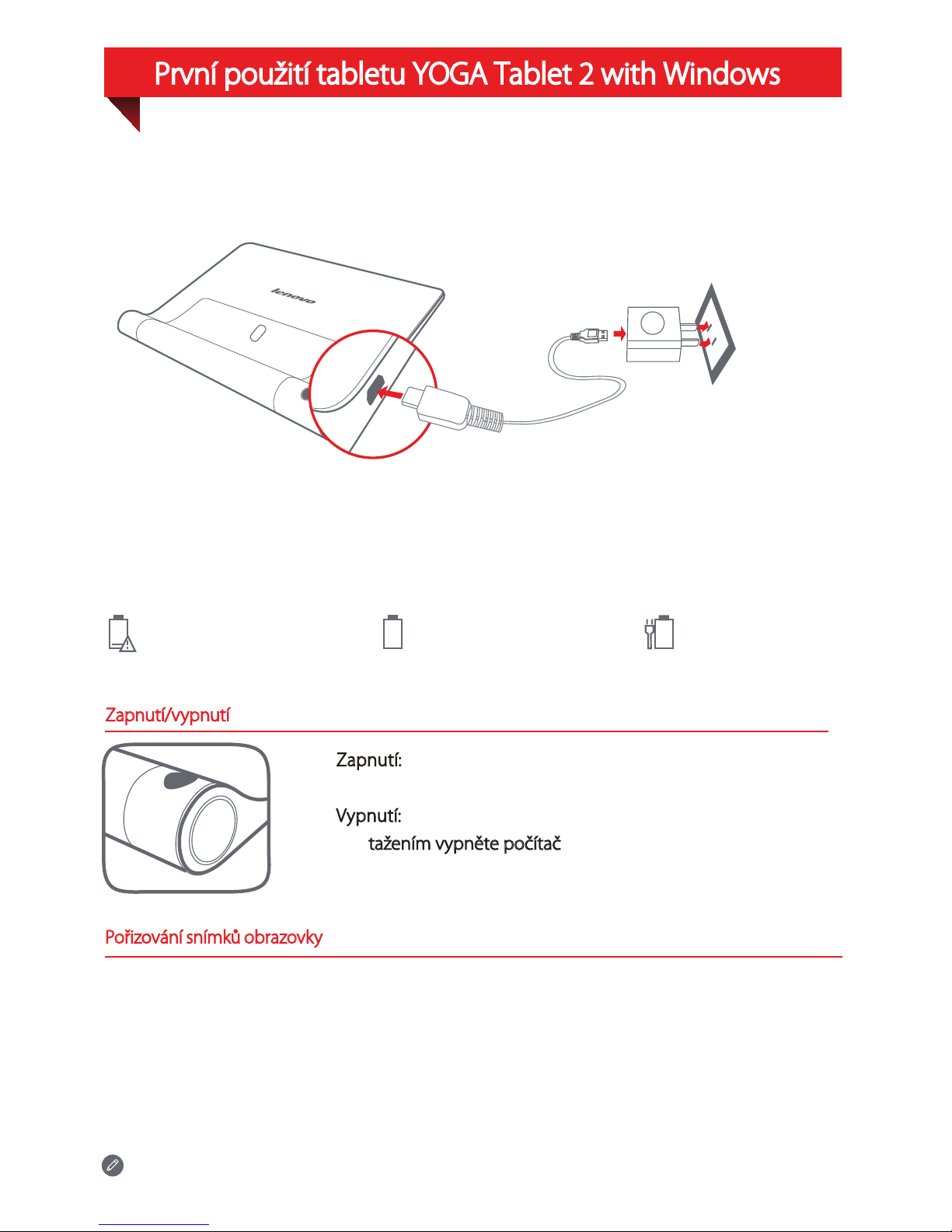 První použití tabletu YOGA Tablet 2 with Windows

lenovo

Zapnutí/vypnutí

Zapnutí:

Vypnutí:

tažením vypněte počítač

Pořizování snímků obrazovky